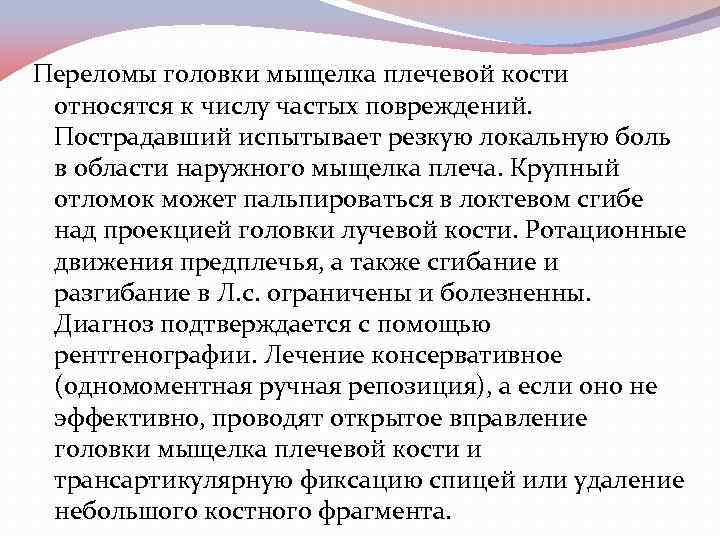 Переломы головки мыщелка плечевой кости относятся к числу частых повреждений. Пострадавший испытывает резкую локальную боль в области наружного мыщелка плеча. Крупный отломок может пальпироваться в локтевом сгибе над проекцией головки лучевой кости. Ротационные движения предплечья, а также сгибание и разгибание в Л.с. ограничены и болезненны. Диагноз подтверждается с помощью рентгенографии. Лечение консервативное (одномоментная ручная репозиция), а если оно не эффективно, проводят открытое вправление головки мыщелка плечевой кости и трансартикулярную фиксацию спицей или удаление небольшого костного фрагмента.